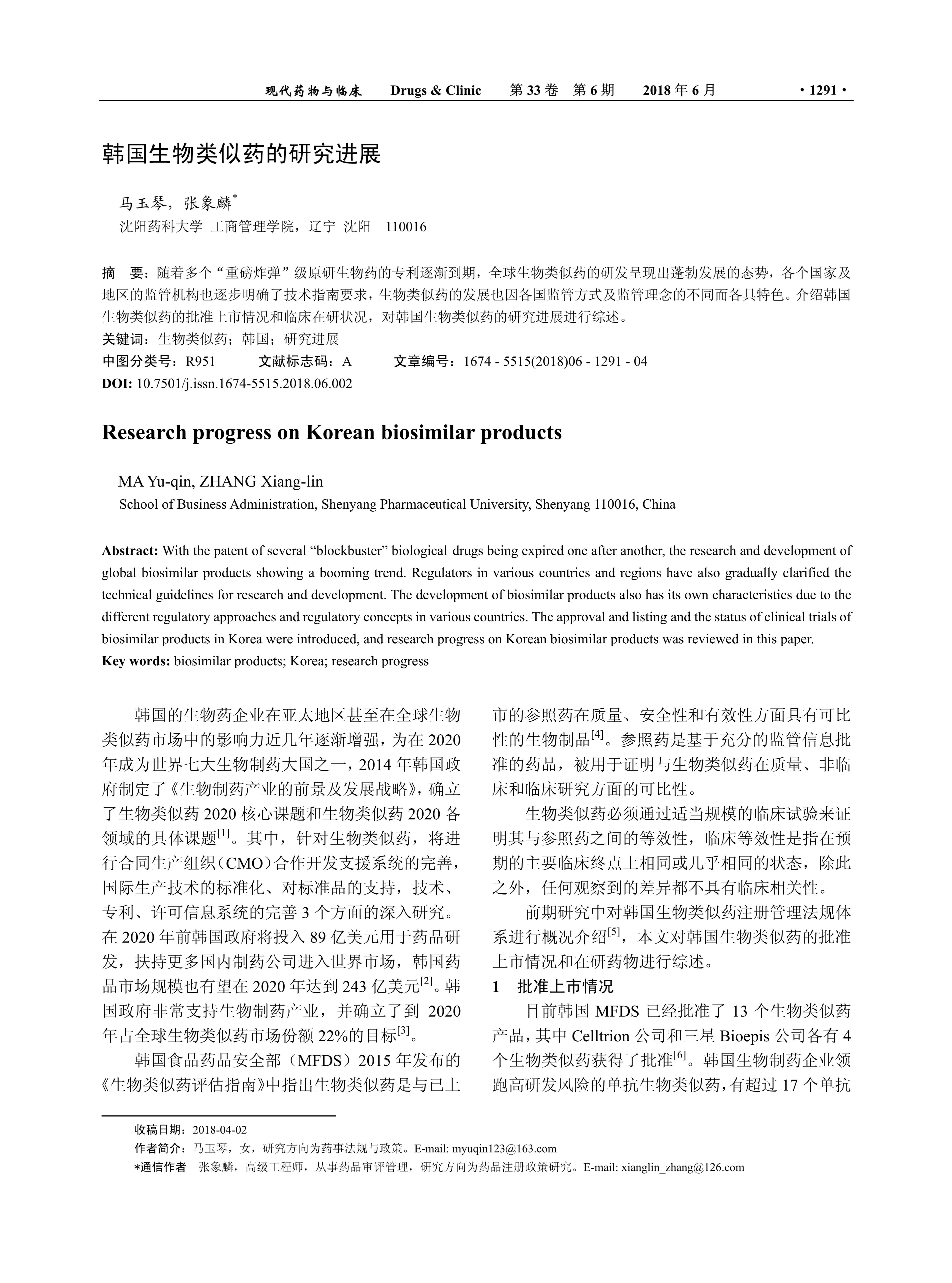 现代药物与临床　Drugs & Clinic　第 33 卷　第 6 期　2018 年 6 月　· 1291 ·

韩国生物类似药的研究进展

马玉琴，张象麟*
沈阳药科大学 工商管理学院，辽宁 沈阳　110016

摘　要：随着多个“重磅炸弹”级原研生物药的专利逐渐到期，全球生物类似药的研发呈现出蓬勃发展的态势，各个国家及地区的监管机构也逐步明确了技术指南要求，生物类似药的发展也因各国监管方式及监管理念的不同而各具特色。介绍韩国生物类似药的批准上市情况和临床在研状况，对韩国生物类似药的研究进展进行综述。
关键词：生物类似药；韩国；研究进展
中图分类号：R951　　文献标志码：A　　文章编号：1674 - 5515(2018)06 - 1291 - 04
DOI: 10.7501/j.issn.1674-5515.2018.06.002

Research progress on Korean biosimilar products

MA Yu-qin, ZHANG Xiang-lin
School of Business Administration, Shenyang Pharmaceutical University, Shenyang 110016, China

Abstract: With the patent of several “blockbuster” biological drugs being expired one after another, the research and development of global biosimilar products showing a booming trend. Regulators in various countries and regions have also gradually clarified the technical guidelines for research and development. The development of biosimilar products also has its own characteristics due to the different regulatory approaches and regulatory concepts in various countries. The approval and listing and the status of clinical trials of biosimilar products in Korea were introduced, and research progress on Korean biosimilar products was reviewed in this paper.
Key words: biosimilar products; Korea; research progress

韩国的生物药企业在亚太地区甚至在全球生物类似药市场中的影响力近几年逐渐增强，为在 2020 年成为世界七大生物制药大国之一，2014 年韩国政府制定了《生物制药产业的前景及发展战略》，确立了生物类似药 2020 核心课题和生物类似药 2020 各领域的具体课题$^{[1]}$。其中，针对生物类似药，将进行合同生产组织（CMO）合作开发支援系统的完善，国际生产技术的标准化、对标准品的支持，技术、专利、许可信息系统的完善 3 个方面的深入研究。在 2020 年前韩国政府将投入 89 亿美元用于药品研发，扶持更多国内制药公司进入世界市场，韩国药品市场规模也有望在 2020 年达到 243 亿美元$^{[2]}$。韩国政府非常支持生物制药产业，并确立了到 2020 年占全球生物类似药市场份额 22%的目标$^{[3]}$。

韩国食品药品安全部（MFDS）2015 年发布的《生物类似药评估指南》中指出生物类似药是与已上市的参照药在质量、安全性和有效性方面具有可比性的生物制品$^{[4]}$。参照药是基于充分的监管信息批准的药品，被用于证明与生物类似药在质量、非临床和临床研究方面的可比性。

生物类似药必须通过适当规模的临床试验来证明其与参照药之间的等效性，临床等效性是指在预期的主要临床终点上相同或几乎相同的状态，除此之外，任何观察到的差异都不具有临床相关性。

前期研究中对韩国生物类似药注册管理法规体系进行概况介绍$^{[5]}$，本文对韩国生物类似药的批准上市情况和在研药物进行综述。

1　批准上市情况

目前韩国 MFDS 已经批准了 13 个生物类似药产品，其中 Celltrion 公司和三星 Bioepis 公司各有 4 个生物类似药获得了批准$^{[6]}$。韩国生物制药企业领跑高研发风险的单抗生物类似药，有超过 17 个单抗

收稿日期：2018-04-02
作者简介：马玉琴，女，研究方向为药事法规与政策。E-mail: myuqin123@163.com
*通信作者　张象麟，高级工程师，从事药品审评管理，研究方向为药品注册政策研究。E-mail: xianglin_zhang@126.com